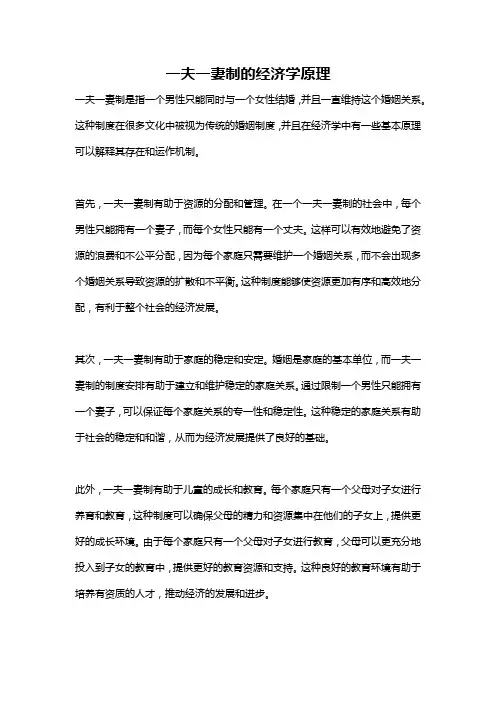 一夫一妻制的经济学原理

一夫一妻制是指一个男性只能同时与一个女性结婚，并且一直维持这个婚姻关系。这种制度在很多文化中被视为传统的婚姻制度，并且在经济学中有一些基本原理可以解释其存在和运作机制。

首先，一夫一妻制有助于资源的分配和管理。在一个一夫一妻制的社会中，每个男性只能拥有一个妻子，而每个女性只能有一个丈夫。这样可以有效地避免了资源的浪费和不公平分配，因为每个家庭只需要维护一个婚姻关系，而不会出现多个婚姻关系导致资源的扩散和不平衡。这种制度能够使资源更加有序和高效地分配，有利于整个社会的经济发展。

其次，一夫一妻制有助于家庭的稳定和安定。婚姻是家庭的基本单位，而一夫一妻制的制度安排有助于建立和维护稳定的家庭关系。通过限制一个男性只能拥有一个妻子，可以保证每个家庭关系的专一性和稳定性。这种稳定的家庭关系有助于社会的稳定和和谐，从而为经济发展提供了良好的基础。

此外，一夫一妻制有助于儿童的成长和教育。每个家庭只有一个父母对子女进行养育和教育，这种制度可以确保父母的精力和资源集中在他们的子女上，提供更好的成长环境。由于每个家庭只有一个父母对子女进行教育，父母可以更充分地投入到子女的教育中，提供更好的教育资源和支持。这种良好的教育环境有助于培养有资质的人才，推动经济的发展和进步。